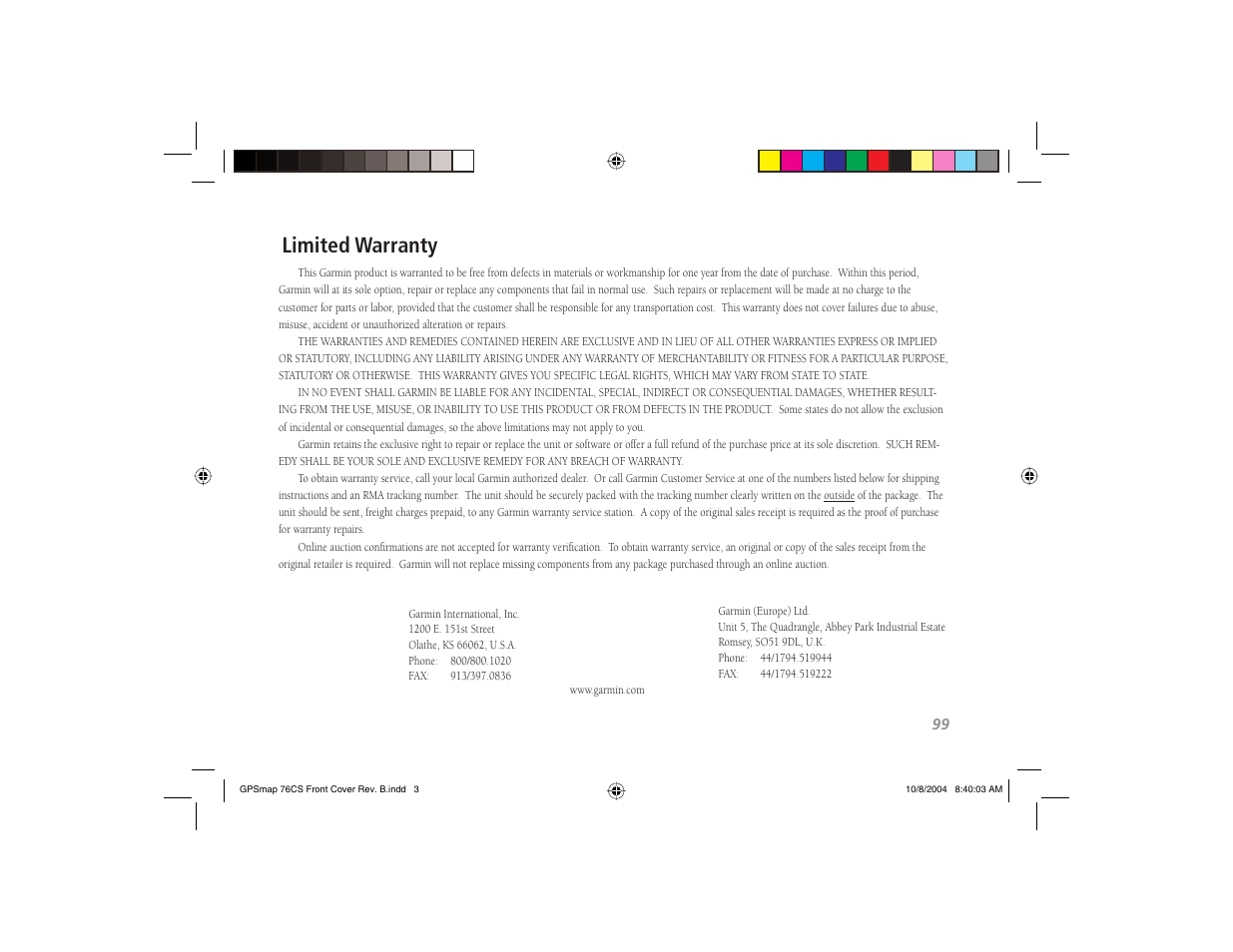 Limited Warranty

This Garmin product is warranted to be free from defects in materials or workmanship for one year from the date of purchase. Within this period, Garmin will at its sole option, repair or replace any components that fail in normal use. Such repairs or replacement will be made at no charge to the customer for parts or labor, provided that the customer shall be responsible for any transportation cost. This warranty does not cover failures due to abuse, misuse, accident or unauthorized alteration or repairs.

THE WARRANTIES AND REMEDIES CONTAINED HEREIN ARE EXCLUSIVE AND IN LIEU OF ALL OTHER WARRANTIES EXPRESS OR IMPLIED OR STATUTORY, INCLUDING ANY LIABILITY ARISING UNDER ANY WARRANTY OF MERCHANTABILITY OR FITNESS FOR A PARTICULAR PURPOSE, STATUTORY OR OTHERWISE. THIS WARRANTY GIVES YOU SPECIFIC LEGAL RIGHTS, WHICH MAY VARY FROM STATE TO STATE.

IN NO EVENT SHALL GARMIN BE LIABLE FOR ANY INCIDENTAL, SPECIAL, INDIRECT OR CONSEQUENTIAL DAMAGES, WHETHER RESULTING FROM THE USE, MISUSE, OR INABILITY TO USE THIS PRODUCT OR FROM DEFECTS IN THE PRODUCT. Some states do not allow the exclusion of incidental or consequential damages, so the above limitations may not apply to you.

Garmin retains the exclusive right to repair or replace the unit or software or offer a full refund of the purchase price at its sole discretion. SUCH REMEDY SHALL BE YOUR SOLE AND EXCLUSIVE REMEDY FOR ANY BREACH OF WARRANTY.

To obtain warranty service, call your local Garmin authorized dealer. Or call Garmin Customer Service at one of the numbers listed below for shipping instructions and an RMA tracking number. The unit should be securely packed with the tracking number clearly written on the outside of the package. The unit should be sent, freight charges prepaid, to any Garmin warranty service station. A copy of the original sales receipt is required as the proof of purchase for warranty repairs.

Online auction confirmations are not accepted for warranty verification. To obtain warranty service, an original or copy of the sales receipt from the original retailer is required. Garmin will not replace missing components from any package purchased through an online auction.

Garmin International, Inc.
1200 E. 151st Street
Olathe, KS 66062, U.S.A.
Phone: 800/800.1020
FAX: 913/397.0836

Garmin (Europe) Ltd.
Unit 5, The Quadrangle, Abbey Park Industrial Estate
Romsey, SO51 9DL, U.K.
Phone: 44/1794.519944
FAX: 44/1794.519222

www.garmin.com

99

GPSmap 76CS Front Cover Rev. B.indd 3
10/8/2004 8:40:03 AM